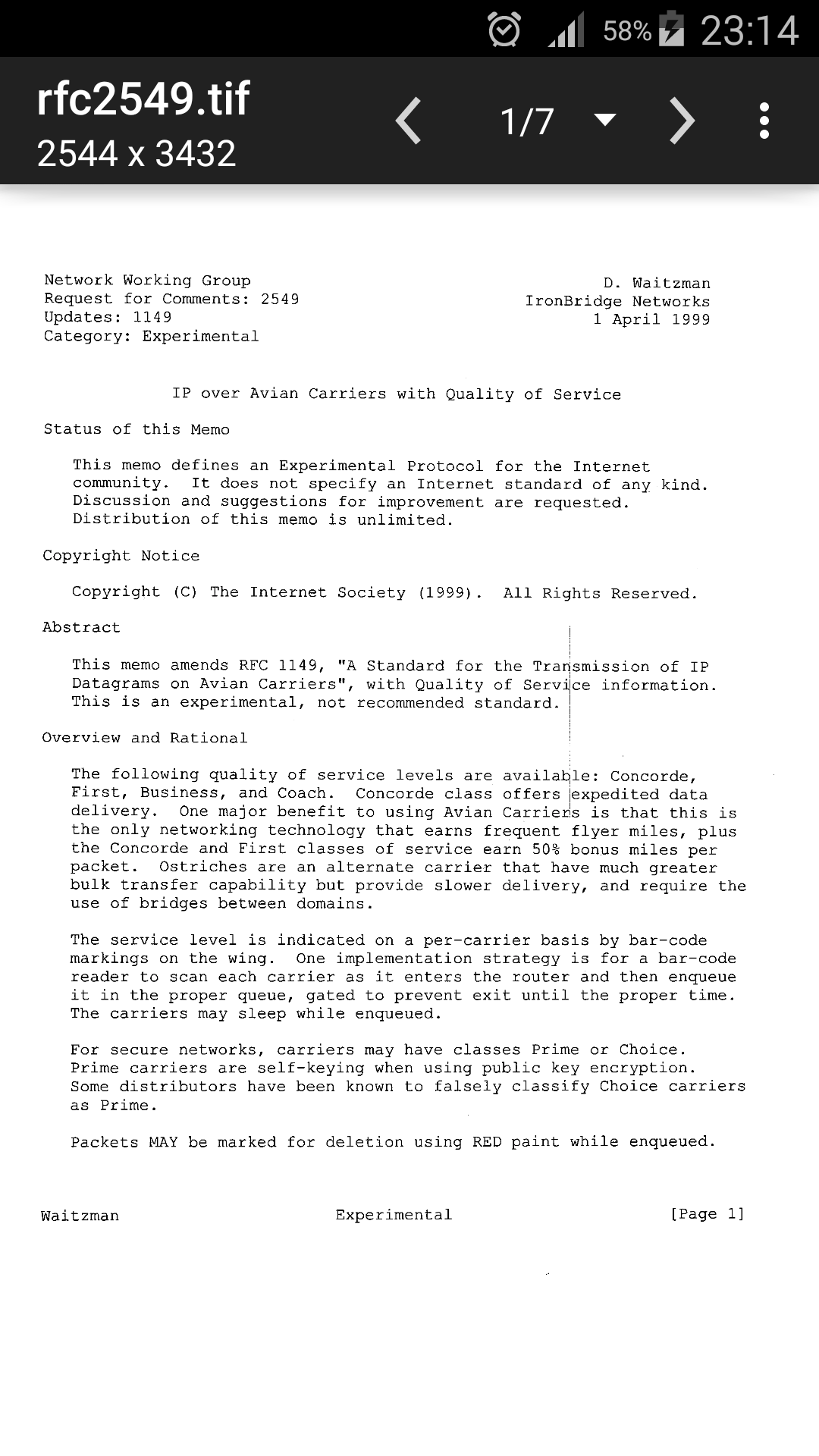 58% 23:14

rfc2549.tif
2544 x 3432

1/7

Network Working Group
Request for Comments: 2549
Updates: 1149
Category: Experimental

D. Waitzman
IronBridge Networks
1 April 1999

IP over Avian Carriers with Quality of Service

Status of this Memo

This memo defines an Experimental Protocol for the Internet community. It does not specify an Internet standard of any kind. Discussion and suggestions for improvement are requested. Distribution of this memo is unlimited.

Copyright Notice

Copyright (C) The Internet Society (1999). All Rights Reserved.

Abstract

This memo amends RFC 1149, "A Standard for the Transmission of IP Datagrams on Avian Carriers", with Quality of Service information. This is an experimental, not recommended standard.

Overview and Rational

The following quality of service levels are available: Concorde, First, Business, and Coach. Concorde class offers expedited data delivery. One major benefit to using Avian Carriers is that this is the only networking technology that earns frequent flyer miles, plus the Concorde and First classes of service earn 50% bonus miles per packet. Ostriches are an alternate carrier that have much greater bulk transfer capability but provide slower delivery, and require the use of bridges between domains.

The service level is indicated on a per-carrier basis by bar-code markings on the wing. One implementation strategy is for a bar-code reader to scan each carrier as it enters the router and then enqueue it in the proper queue, gated to prevent exit until the proper time. The carriers may sleep while enqueued.

For secure networks, carriers may have classes Prime or Choice. Prime carriers are self-keying when using public key encryption. Some distributors have been known to falsely classify Choice carriers as Prime.

Packets MAY be marked for deletion using RED paint while enqueued.

Waitzman Experimental [Page 1]